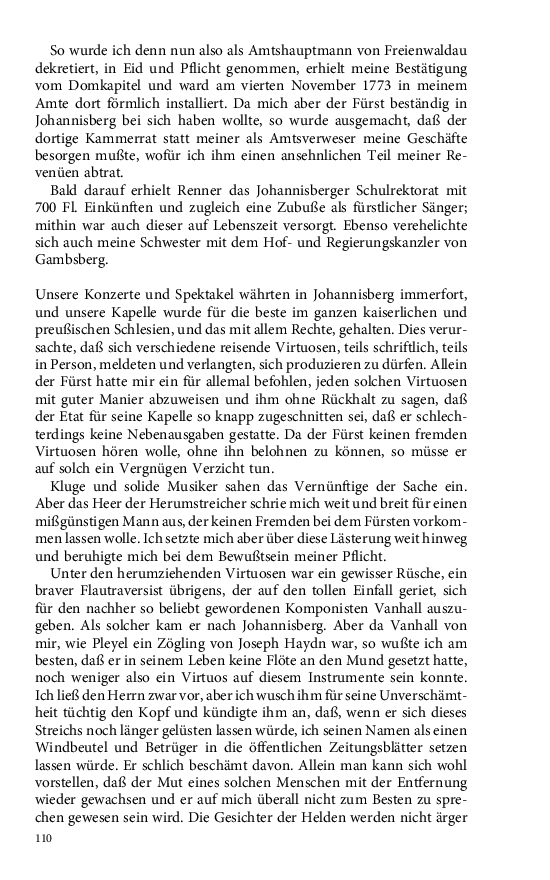 So wurde ich denn nun also als Amtshauptmann von Freienwaldau dekretiert, in Eid und Pflicht genommen, erhielt meine Bestätigung vom Domkapitel und ward am vierten November 1773 in meinem Amte dort förmlich installiert. Da mich aber der Fürst beständig in Johannisberg bei sich haben wollte, so wurde ausgemacht, daß der dortige Kammerrat statt meiner als Amtsverweser meine Geschäfte besorgen mußte, wofür ich ihm einen ansehnlichen Teil meiner Revenüen abtrat.

Bald darauf erhielt Renner das Johannisberger Schulrektorat mit 700 Fl. Einkünften und zugleich eine Zubuße als fürstlicher Sänger; mithin war auch dieser auf Lebenszeit versorgt. Ebenso verehelichte sich auch meine Schwester mit dem Hof- und Regierungskanzler von Gambsberg.

Unsere Konzerte und Spektakel währten in Johannisberg immerfort, und unsere Kapelle wurde für die beste im ganzen kaiserlichen und preußischen Schlesien, und das mit allem Rechte, gehalten. Dies verursachte, daß sich verschiedene reisende Virtuosen, teils schriftlich, teils in Person, meldeten und verlangten, sich produzieren zu dürfen. Allein der Fürst hatte mir ein für allemal befohlen, jeden solchen Virtuosen mit guter Manier abzuweisen und ihm ohne Rückhalt zu sagen, daß der Etat für seine Kapelle so knapp zugeschnitten sei, daß er schlechterdings keine Nebenausgaben gestatte. Da der Fürst keinen fremden Virtuosen hören wolle, ohne ihn belohnen zu können, so müsse er auf solch ein Vergnügen Verzicht tun.

Kluge und solide Musiker sahen das Vernünftige der Sache ein. Aber das Heer der Herumstreicher schrie mich weit und breit für einen mißgünstigen Mann aus, der keinen Fremden bei dem Fürsten vorkommen lassen wolle. Ich setzte mich aber über diese Lästerung weit hinweg und beruhigte mich bei dem Bewußtsein meiner Pflicht.

Unter den herumziehenden Virtuosen war ein gewisser Rüsche, ein braver Flautraversist übrigens, der auf den tollen Einfall geriet, sich für den nachher so beliebt gewordenen Komponisten Vanhall auszugeben. Als solcher kam er nach Johannisberg. Aber da Vanhall von mir, wie Pleyel ein Zögling von Joseph Haydn war, so wußte ich am besten, daß er in seinem Leben keine Flöte an den Mund gesetzt hatte, noch weniger also ein Virtuos auf diesem Instrumente sein konnte. Ich ließ den Herrn zwar vor, aber ich wusch ihm für seine Unverschämtheit tüchtig den Kopf und kündigte ihm an, daß, wenn er sich dieses Streichs noch länger gelüsten lassen würde, ich seinen Namen als einen Windbeutel und Betrüger in die öffentlichen Zeitungsblätter setzen lassen würde. Er schlich beschämt davon. Allein man kann sich wohl vorstellen, daß der Mut eines solchen Menschen mit der Entfernung wieder gewachsen und er auf mich überall nicht zum Besten zu sprechen gewesen sein wird. Die Gesichter der Helden werden nicht ärger

110